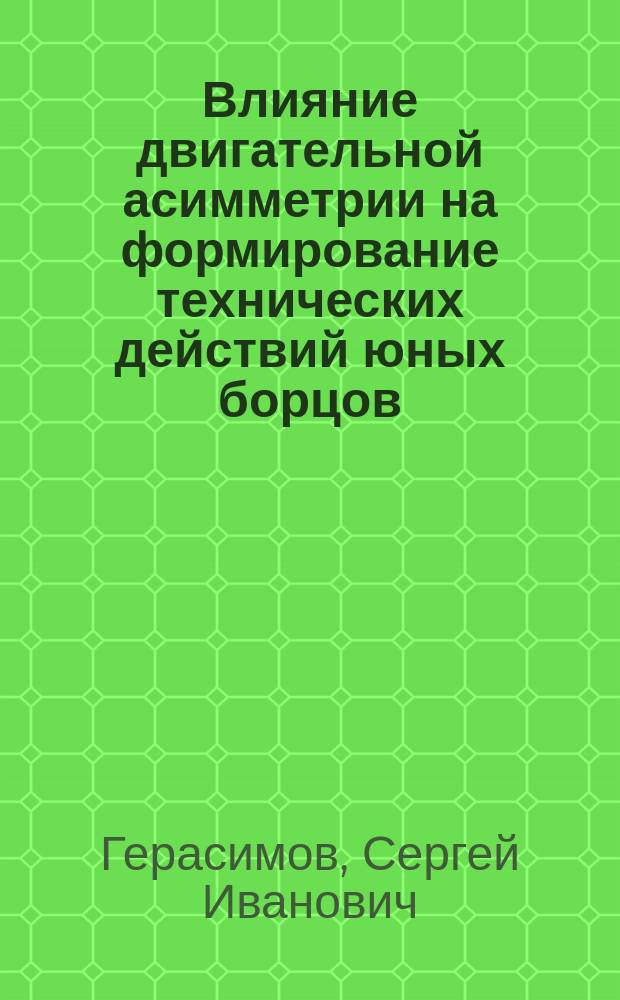 Влияние двигательной асимметрии на формирование технических действий юных борцов

Герасимов, Сергей Иванович